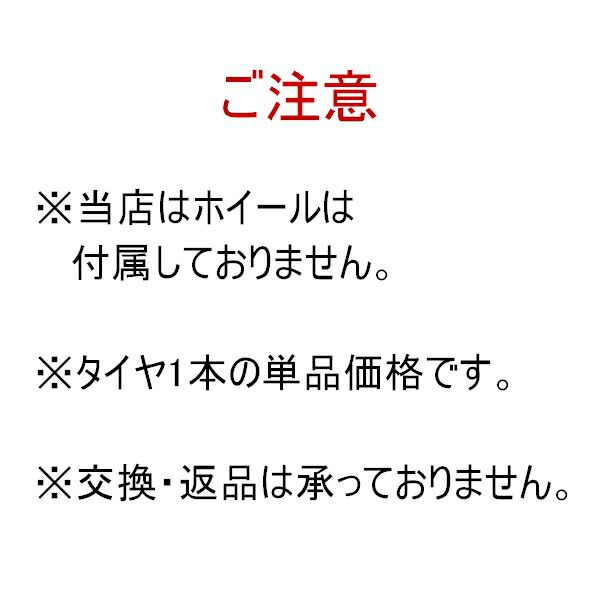 ご注意

※当店はホイールは付属しておりません。

※タイヤ1本の単品価格です。

※交換・返品は承っておりません。